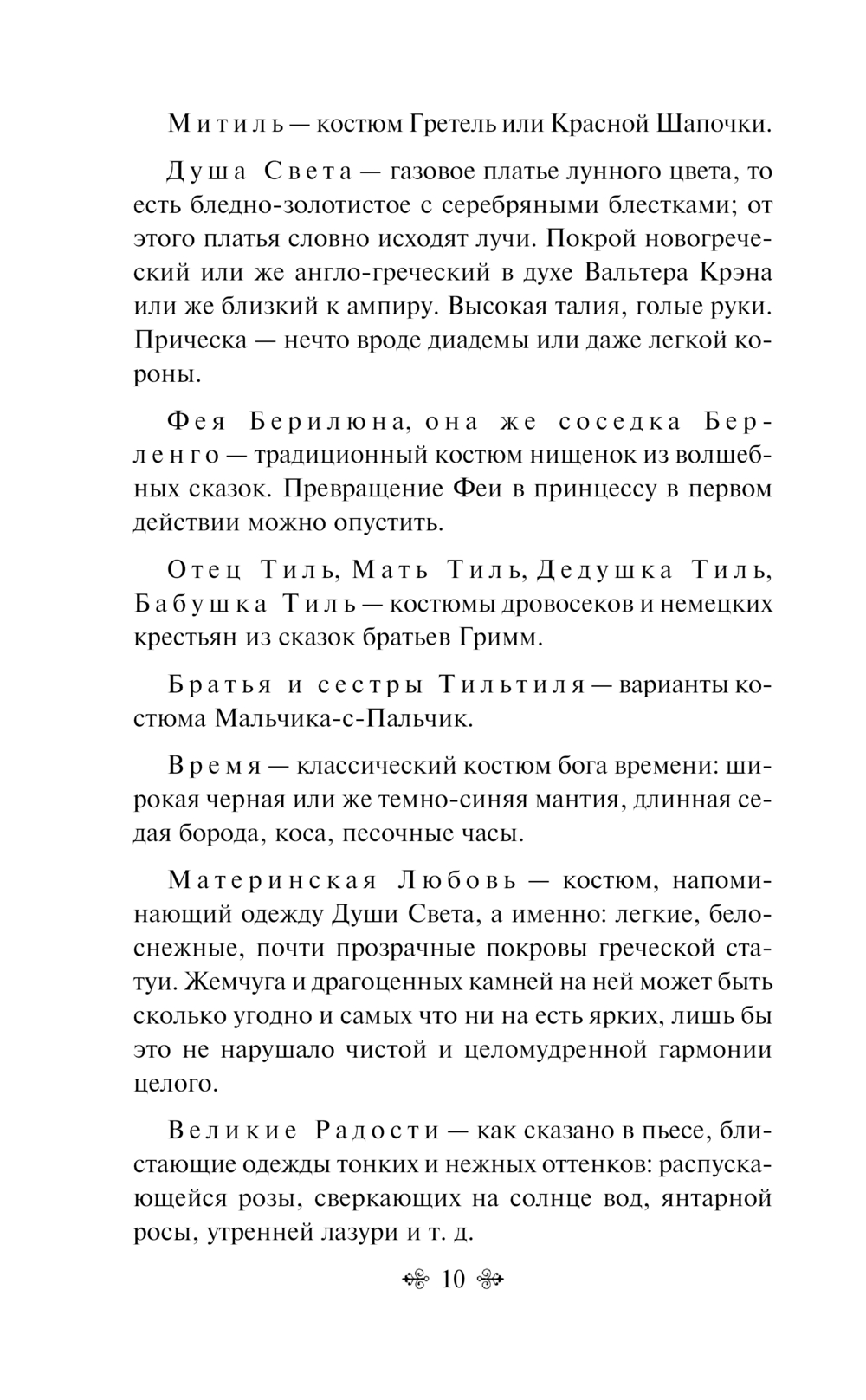 Митиль — костюм Гретель или Красной Шапочки.

Душа Света — газовое платье лунного цвета, то есть бледно-золотистое с серебряными блестками; от этого платья словно исходят лучи. Покрой новогреческий или же англо-греческий в духе Вальтера Крэна или же близкий к ампиру. Высокая талия, голые руки. Прическа — нечто вроде диадемы или даже легкой короны.

Фея Берилюна, она же соседка Берленго — традиционный костюм нищенок из волшебных сказок. Превращение Феи в принцессу в первом действии можно опустить.

Отец Тиль, Мать Тиль, Дедушка Тиль, Бабушка Тиль — костюмы дровосеков и немецких крестьян из сказок братьев Гримм.

Братья и сестры Тильтиля — варианты костюма Мальчика-с-Пальчик.

Время — классический костюм бога времени: широкая черная или же темно-синяя мантия, длинная седая борода, коса, песочные часы.

Материнская Любовь — костюм, напоминающий одежду Души Света, а именно: легкие, белоснежные, почти прозрачные покровы греческой статуи. Жемчуга и драгоценных камней на ней может быть сколько угодно и самых что ни на есть ярких, лишь бы это не нарушало чистой и целомудренной гармонии целого.

Великие Радости — как сказано в пьесе, блистающие одежды тонких и нежных оттенков: распускающейся розы, сверкающих на солнце вод, янтарной росы, утренней лазури и т. д.

10